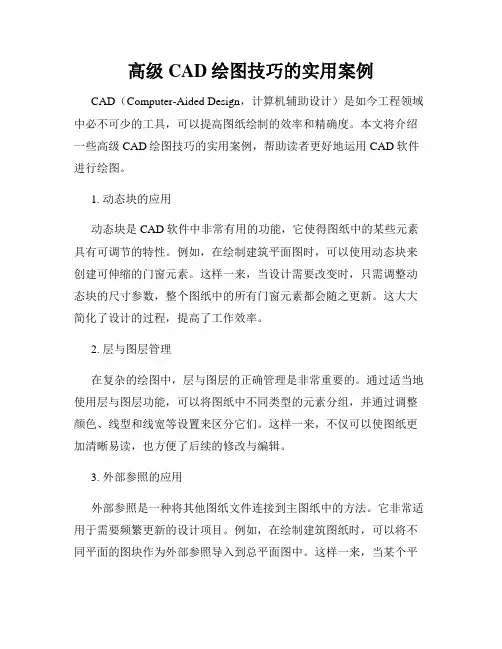 高级 CAD 绘图技巧的实用案例

CAD（Computer-Aided Design，计算机辅助设计）是如今工程领域中必不可少的工具，可以提高图纸绘制的效率和精确度。本文将介绍一些高级 CAD 绘图技巧的实用案例，帮助读者更好地运用 CAD 软件进行绘图。

1. 动态块的应用

动态块是 CAD 软件中非常有用的功能，它使得图纸中的某些元素具有可调节的特性。例如，在绘制建筑平面图时，可以使用动态块来创建可伸缩的门窗元素。这样一来，当设计需要改变时，只需调整动态块的尺寸参数，整个图纸中的所有门窗元素都会随之更新。这大大简化了设计的过程，提高了工作效率。

2. 层与图层管理

在复杂的绘图中，层与图层的正确管理是非常重要的。通过适当地使用层与图层功能，可以将图纸中不同类型的元素分组，并通过调整颜色、线型和线宽等设置来区分它们。这样一来，不仅可以使图纸更加清晰易读，也方便了后续的修改与编辑。

3. 外部参照的应用

外部参照是一种将其他图纸文件连接到主图纸中的方法。它非常适用于需要频繁更新的设计项目。例如，在绘制建筑图纸时，可以将不同平面的图块作为外部参照导入到总平面图中。这样一来，当某个平